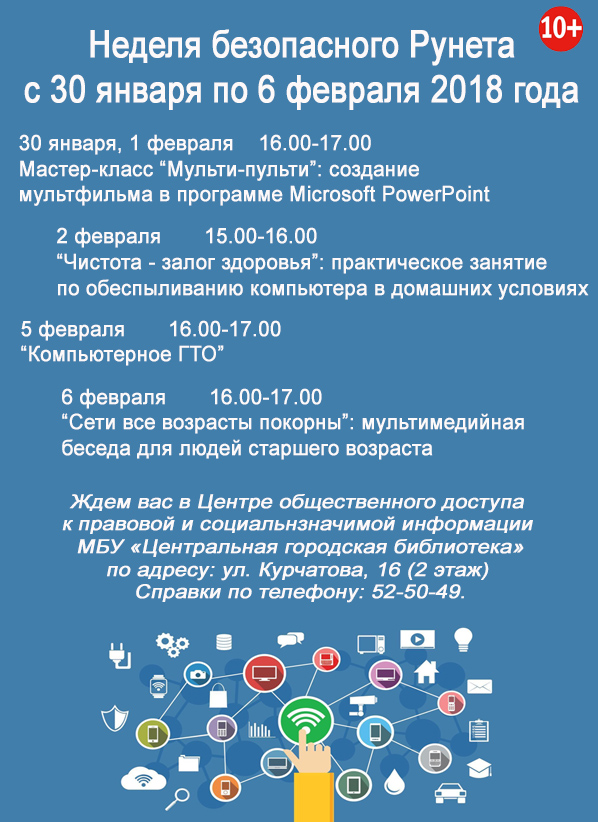 10+

Неделя безопасного Рунета
с 30 января по 6 февраля 2018 года

30 января, 1 февраля 16.00-17.00
Мастер-класс “Мульти-пульти”: создание мультфильма в программе Microsoft PowerPoint

2 февраля 15.00-16.00
“Чистота - залог здоровья”: практическое занятие по обеспыливанию компьютера в домашних условиях

5 февраля 16.00-17.00
“Компьютерное ГТО”

6 февраля 16.00-17.00
“Сети все возрасты покорны”: мультимедийная беседа для людей старшего возраста

Ждем вас в Центре общественного доступа к правовой и социальнзначимой информации МБУ «Центральная городская библиотека» по адресу: ул. Курчатова, 16 (2 этаж)
Справки по телефону: 52-50-49.